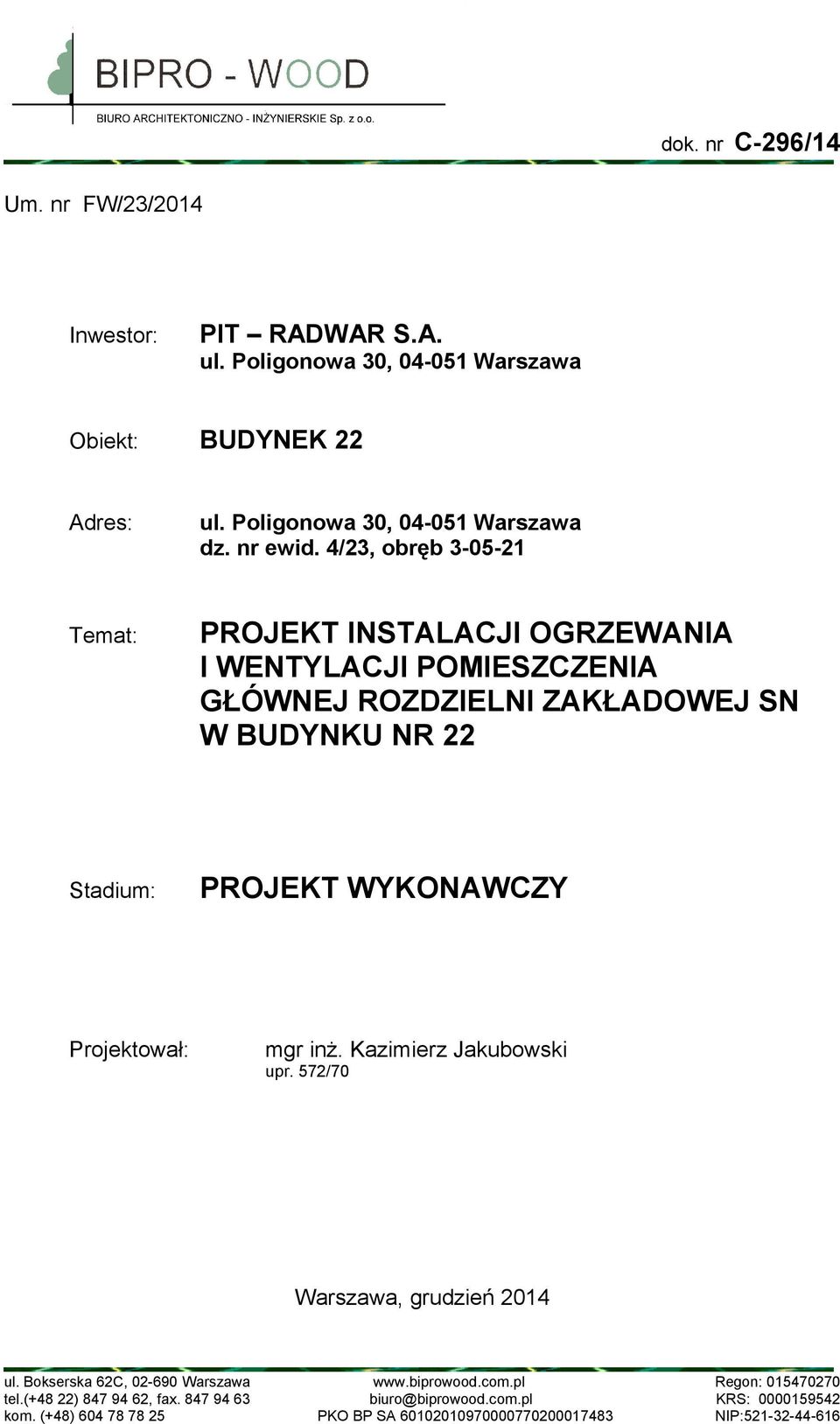 BIPRO - WOOD
BIURO ARCHITEKTONICZNO - INŻYNIERSKIE Sp. z o.o.

dok. nr C-296/14

Um. nr FW/23/2014

Inwestor: PIT – RADWAR S.A.
ul. Poligonowa 30, 04-051 Warszawa

Obiekt: BUDYNEK 22

Adres: ul. Poligonowa 30, 04-051 Warszawa
dz. nr ewid. 4/23, obręb 3-05-21

Temat: PROJEKT INSTALACJI OGRZEWANIA I WENTYLACJI POMIESZCZENIA GŁÓWNEJ ROZDZIELNI ZAKŁADOWEJ SN W BUDYNKU NR 22

Stadium: PROJEKT WYKONAWCZY

Projektował: mgr inż. Kazimierz Jakubowski
upr. 572/70

Warszawa, grudzień 2014

ul. Bokserska 62C, 02-690 Warszawa
tel.(+48 22) 847 94 62, fax. 847 94 63
kom. (+48) 604 78 78 25

www.biprowood.com.pl
biuro@biprowood.com.pl
PKO BP SA 60102010970000770200017483

Regon: 015470270
KRS: 0000159542
NIP:521-32-44-616